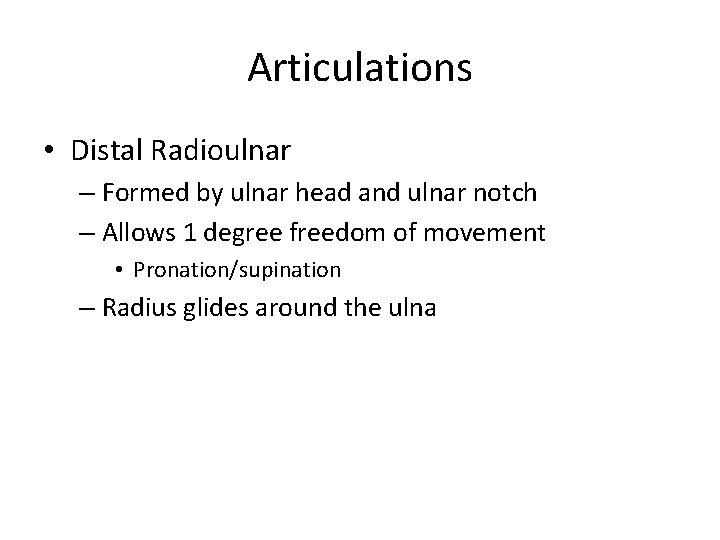 Articulations

• Distal Radioulnar
  – Formed by ulnar head and ulnar notch
  – Allows 1 degree freedom of movement
    • Pronation/supination
  – Radius glides around the ulna